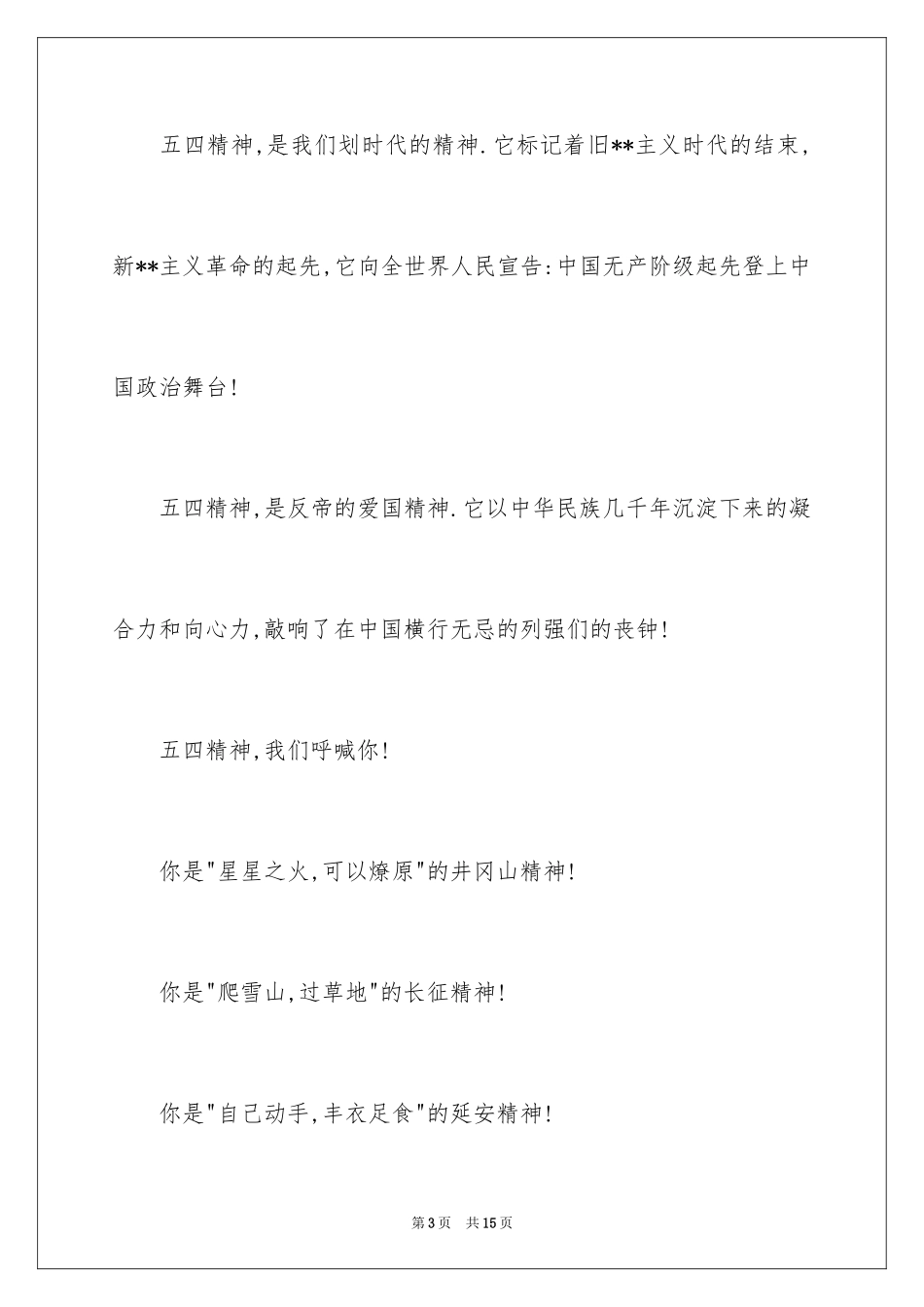 五四精神,是我们划时代的精神.它标记着旧**主义时代的结束,新**主义革命的起先,它向全世界人民宣告:中国无产阶级起先登上中国政治舞台!

五四精神,是反帝的爱国精神.它以中华民族几千年沉淀下来的凝合力和向心力,敲响了在中国横行无忌的列强们的丧钟!

五四精神,我们呼喊你!

你是"星星之火,可以燎原"的井冈山精神!

你是"爬雪山,过草地"的长征精神!

你是"自己动手,丰衣足食"的延安精神!

第3页 共15页